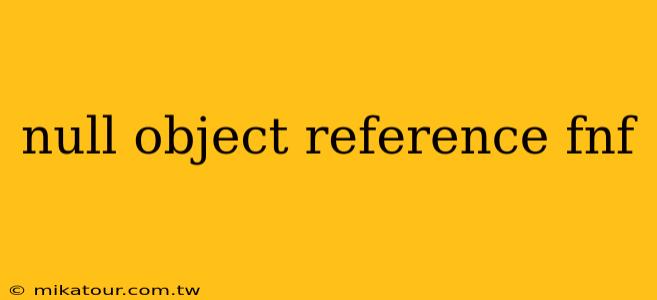 null object reference fnf

© mikatour.com.tw